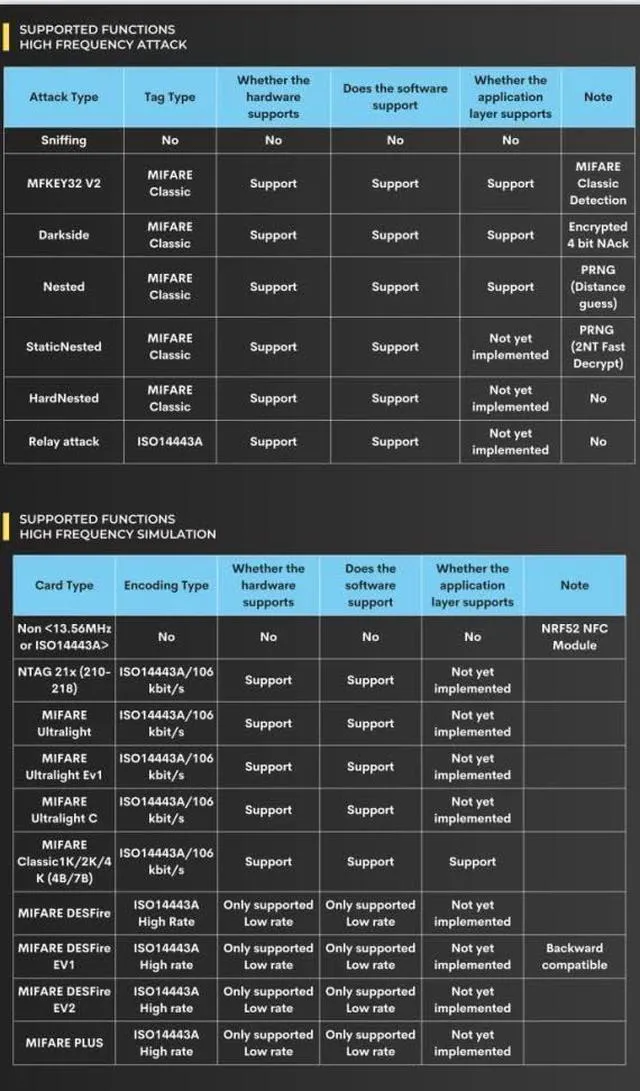 SUPPORTED FUNCTIONS
HIGH FREQUENCY ATTACK

| Attack Type | Tag Type | Whether the hardware supports | Does the software support | Whether the application layer supports | Note |
|---|---|---|---|---|---|
| Sniffing | No | No | No | No | |
| MFKEY32 V2 | MIFARE Classic | Support | Support | Support | MIFARE Classic Detection |
| Darkside | MIFARE Classic | Support | Support | Support | Encrypted 4 bit NAck |
| Nested | MIFARE Classic | Support | Support | Support | PRNG (Distance guess) |
| StaticNested | MIFARE Classic | Support | Support | Not yet implemented | PRNG (2NT Fast Decrypt) |
| HardNested | MIFARE Classic | Support | Support | Not yet implemented | No |
| Relay attack | ISO14443A | Support | Support | Not yet implemented | No |

SUPPORTED FUNCTIONS
HIGH FREQUENCY SIMULATION

| Card Type | Encoding Type | Whether the hardware supports | Does the software support | Whether the application layer supports | Note |
|---|---|---|---|---|---|
| Non <13.56MHz or ISO14443A> | No | No | No | No | NRF52 NFC Module |
| NTAG 21x (210-218) | ISO14443A/106 kbit/s | Support | Support | Not yet implemented | |
| MIFARE Ultralight | ISO14443A/106 kbit/s | Support | Support | Not yet implemented | |
| MIFARE Ultralight Ev1 | ISO14443A/106 kbit/s | Support | Support | Not yet implemented | |
| MIFARE Ultralight C | ISO14443A/106 kbit/s | Support | Support | Not yet implemented | |
| MIFARE Classic1K/2K/4K (4B/7B) | ISO14443A/106 kbit/s | Support | Support | Support | |
| MIFARE DESFire | ISO14443A High Rate | Only supported Low rate | Only supported Low rate | Not yet implemented | |
| MIFARE DESFire EV1 | ISO14443A High rate | Only supported Low rate | Only supported Low rate | Not yet implemented | Backward compatible |
| MIFARE DESFire EV2 | ISO14443A High rate | Only supported Low rate | Only supported Low rate | Not yet implemented | |
| MIFARE PLUS | ISO14443A High rate | Only supported Low rate | Only supported Low rate | Not yet implemented | |